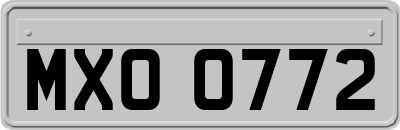 MXO 0772